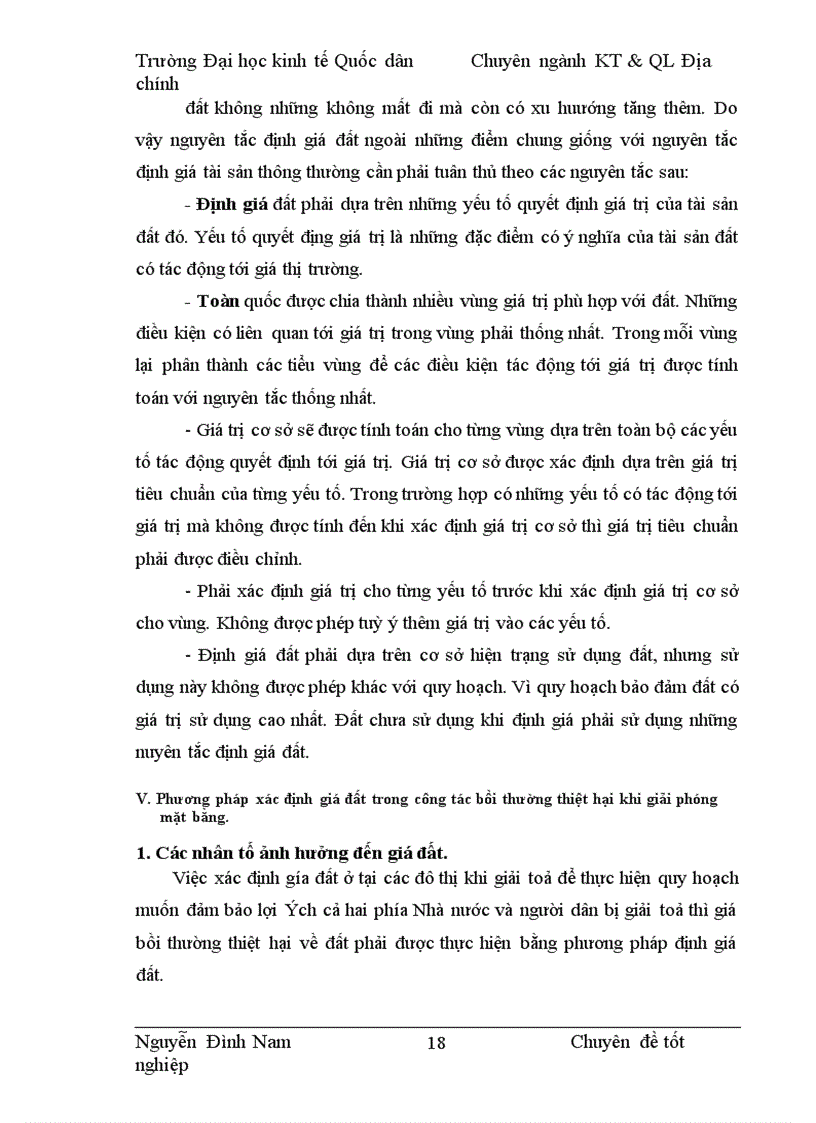 Trường Đại học kinh tế Quốc dân Chuyên ngành KT & QL Địa chính

đất không những không mất đi mà còn có xu hướng tăng thêm. Do vậy nguyên tắc định giá đất ngoài những điểm chung giống với nguyên tắc định giá tài sản thông thường cần phải tuân thủ theo các nguyên tắc sau:

- Định giá đất phải dựa trên những yếu tố quyết định giá trị của tài sản đất đó. Yếu tố quyết địng giá trị là những đặc điểm có ý nghĩa của tài sản đất có tác động tới giá thị trường.

- Toàn quốc được chia thành nhiều vùng giá trị phù hợp với đất. Những điều kiện có liên quan tới giá trị trong vùng phải thống nhất. Trong mỗi vùng lại phân thành các tiểu vùng để các điều kiện tác động tới giá trị được tính toán với nguyên tắc thống nhất.

- Giá trị cơ sở sẽ được tính toán cho từng vùng dựa trên toàn bộ các yếu tố tác động quyết định tới giá trị. Giá trị cơ sở được xác định dựa trên giá trị tiêu chuẩn của từng yếu tố. Trong trường hợp có những yếu tố có tác động tới giá trị mà không được tính đến khi xác định giá trị cơ sở thì giá trị tiêu chuẩn phải được điều chỉnh.

- Phải xác định giá trị cho từng yếu tố trước khi xác định giá trị cơ sở cho vùng. Không được phép tuỳ ý thêm giá trị vào các yếu tố.

- Định giá đất phải dựa trên cơ sở hiện trạng sử dụng đất, nhưng sử dụng này không được phép khác với quy hoạch. Vì quy hoạch bảo đảm đất có giá trị sử dụng cao nhất. Đất chưa sử dụng khi định giá phải sử dụng những nuyên tắc định giá đất.

V. Phương pháp xác định giá đất trong công tác bồi thường thiệt hại khi giải phóng mặt bằng.

1. Các nhân tố ảnh hưởng đến giá đất.

Việc xác định gía đất ở tại các đô thị khi giải toả để thực hiện quy hoạch muốn đảm bảo lợi Ých cả hai phía Nhà nước và người dân bị giải toả thì giá bồi thường thiệt hại về đất phải được thực hiện bằng phương pháp định giá đất.

Nguyễn Đình Nam 18 Chuyên đề tốt nghiệp